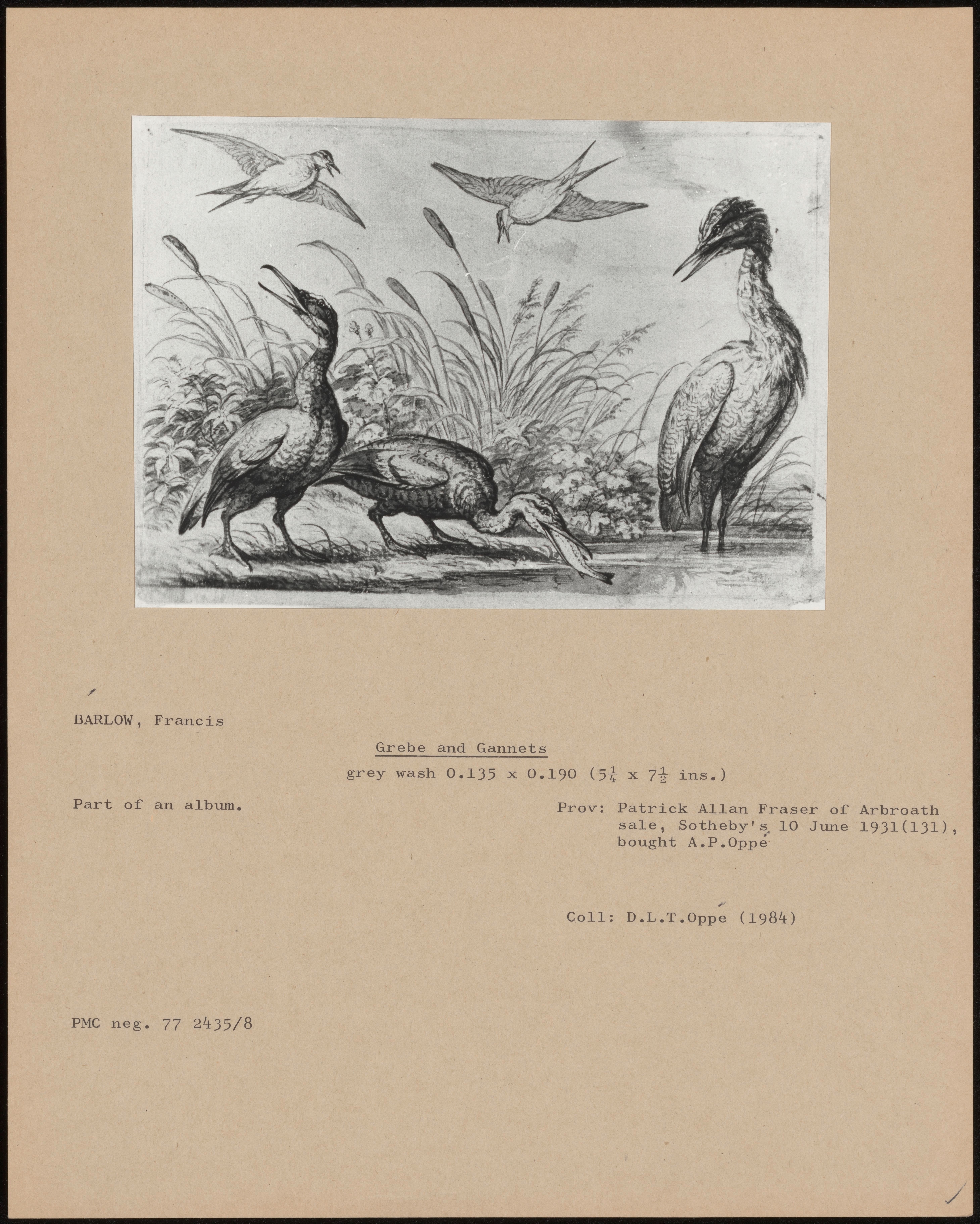 BARLOW, Francis

Grebe and Gannets

grey wash 0.135 x 0.190 ($5\frac{1}{4}$ x $7\frac{1}{2}$ ins.)

Part of an album.

Prov: Patrick Allan Fraser of Arbroath sale, Sotheby's 10 June 1931(131), bought A.P.Oppé

Coll: D.L.T.Oppé (1984)

PMC neg. 77 2435/8